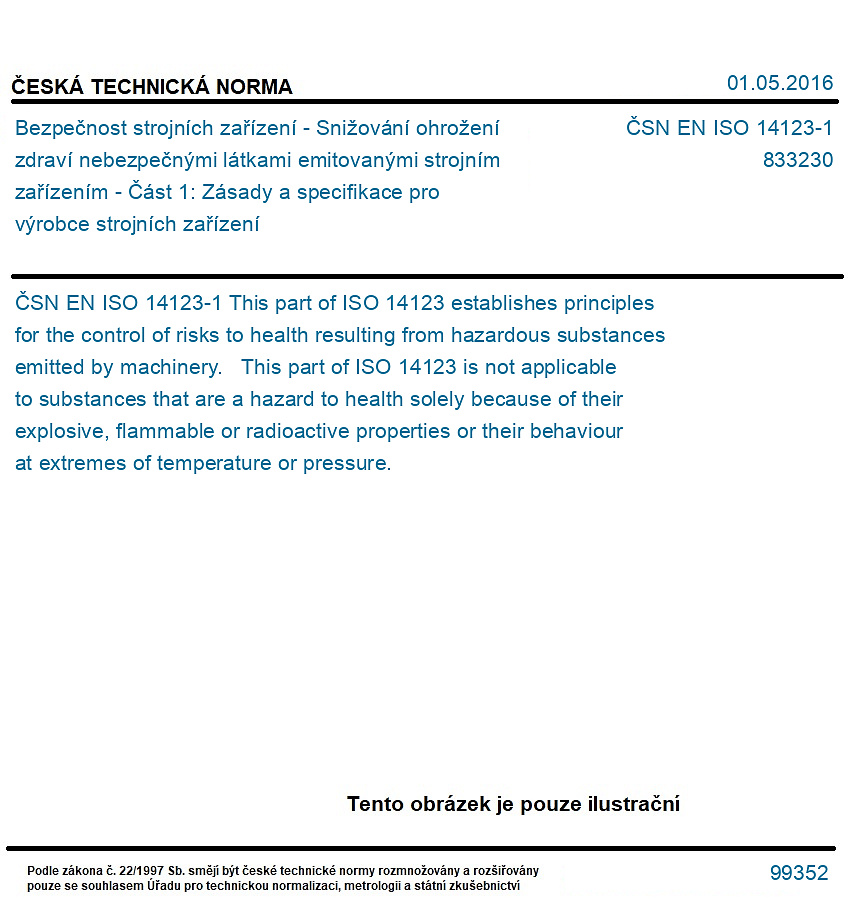 ČESKÁ TECHNICKÁ NORMA
01.05.2016

Bezpečnost strojních zařízení - Snižování ohrožení zdraví nebezpečnými látkami emitovanými strojním zařízením - Část 1: Zásady a specifikace pro výrobce strojních zařízení

ČSN EN ISO 14123-1
833230

ČSN EN ISO 14123-1 This part of ISO 14123 establishes principles for the control of risks to health resulting from hazardous substances emitted by machinery. This part of ISO 14123 is not applicable to substances that are a hazard to health solely because of their explosive, flammable or radioactive properties or their behaviour at extremes of temperature or pressure.

Tento obrázek je pouze ilustrační

Podle zákona č. 22/1997 Sb. smějí být české technické normy rozmnožovány a rozšiřovány pouze se souhlasem Úřadu pro technickou normalizaci, metrologii a státní zkušebnictví

99352